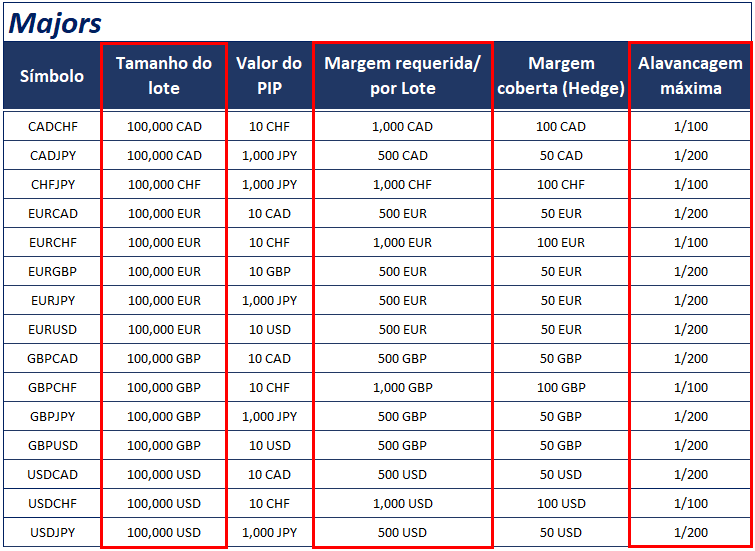 Majors

| Símbolo | Tamanho do lote | Valor do PIP | Margem requerida/ por Lote | Margem coberta (Hedge) | Alavancagem máxima |
|---|---|---|---|---|---|
| CADCHF | 100,000 CAD | 10 CHF | 1,000 CAD | 100 CAD | 1/100 |
| CADJPY | 100,000 CAD | 1,000 JPY | 500 CAD | 50 CAD | 1/200 |
| CHFJPY | 100,000 CHF | 1,000 JPY | 1,000 CHF | 100 CHF | 1/100 |
| EURCAD | 100,000 EUR | 10 CAD | 500 EUR | 50 EUR | 1/200 |
| EURCHF | 100,000 EUR | 10 CHF | 1,000 EUR | 100 EUR | 1/100 |
| EURGBP | 100,000 EUR | 10 GBP | 500 EUR | 50 EUR | 1/200 |
| EURJPY | 100,000 EUR | 1,000 JPY | 500 EUR | 50 EUR | 1/200 |
| EURUSD | 100,000 EUR | 10 USD | 500 EUR | 50 EUR | 1/200 |
| GBPCAD | 100,000 GBP | 10 CAD | 500 GBP | 50 GBP | 1/200 |
| GBPCHF | 100,000 GBP | 10 CHF | 1,000 GBP | 100 GBP | 1/100 |
| GBPJPY | 100,000 GBP | 1,000 JPY | 500 GBP | 50 GBP | 1/200 |
| GBPUSD | 100,000 GBP | 10 USD | 500 GBP | 50 GBP | 1/200 |
| USDCAD | 100,000 USD | 10 CAD | 500 USD | 50 USD | 1/200 |
| USDCHF | 100,000 USD | 10 CHF | 1,000 USD | 100 USD | 1/100 |
| USDJPY | 100,000 USD | 1,000 JPY | 500 USD | 50 USD | 1/200 |